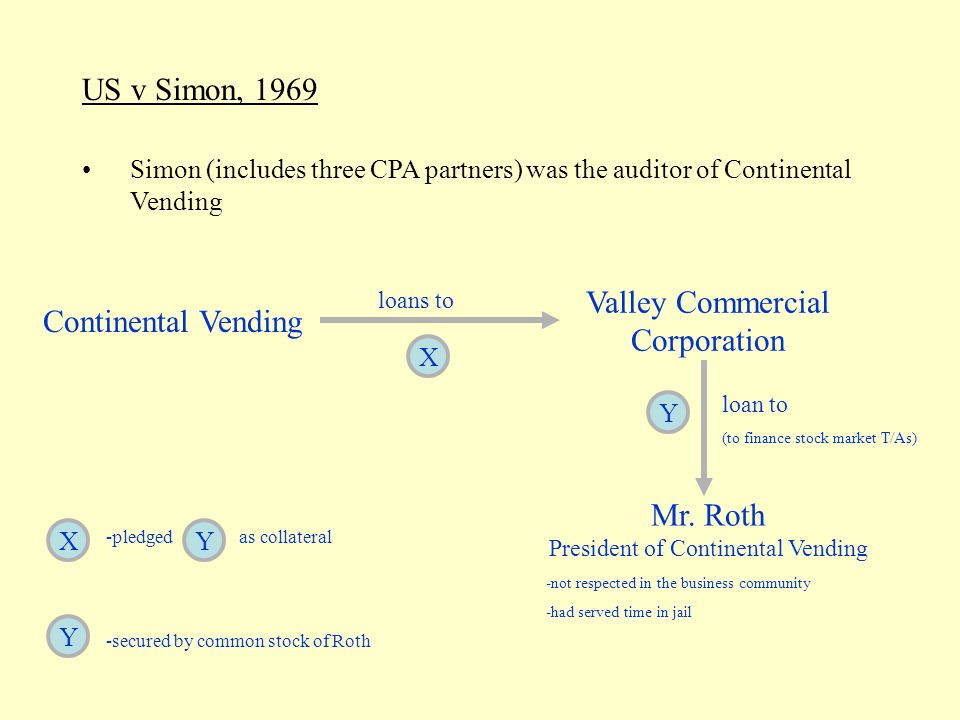 US v Simon, 1969

• Simon (includes three CPA partners) was the auditor of Continental Vending

Continental Vending

loans to

X

Valley Commercial Corporation

Y

loan to

(to finance stock market T/As)

Mr. Roth

President of Continental Vending

-not respected in the business community

-had served time in jail

X -pledged Y as collateral

Y -secured by common stock of Roth